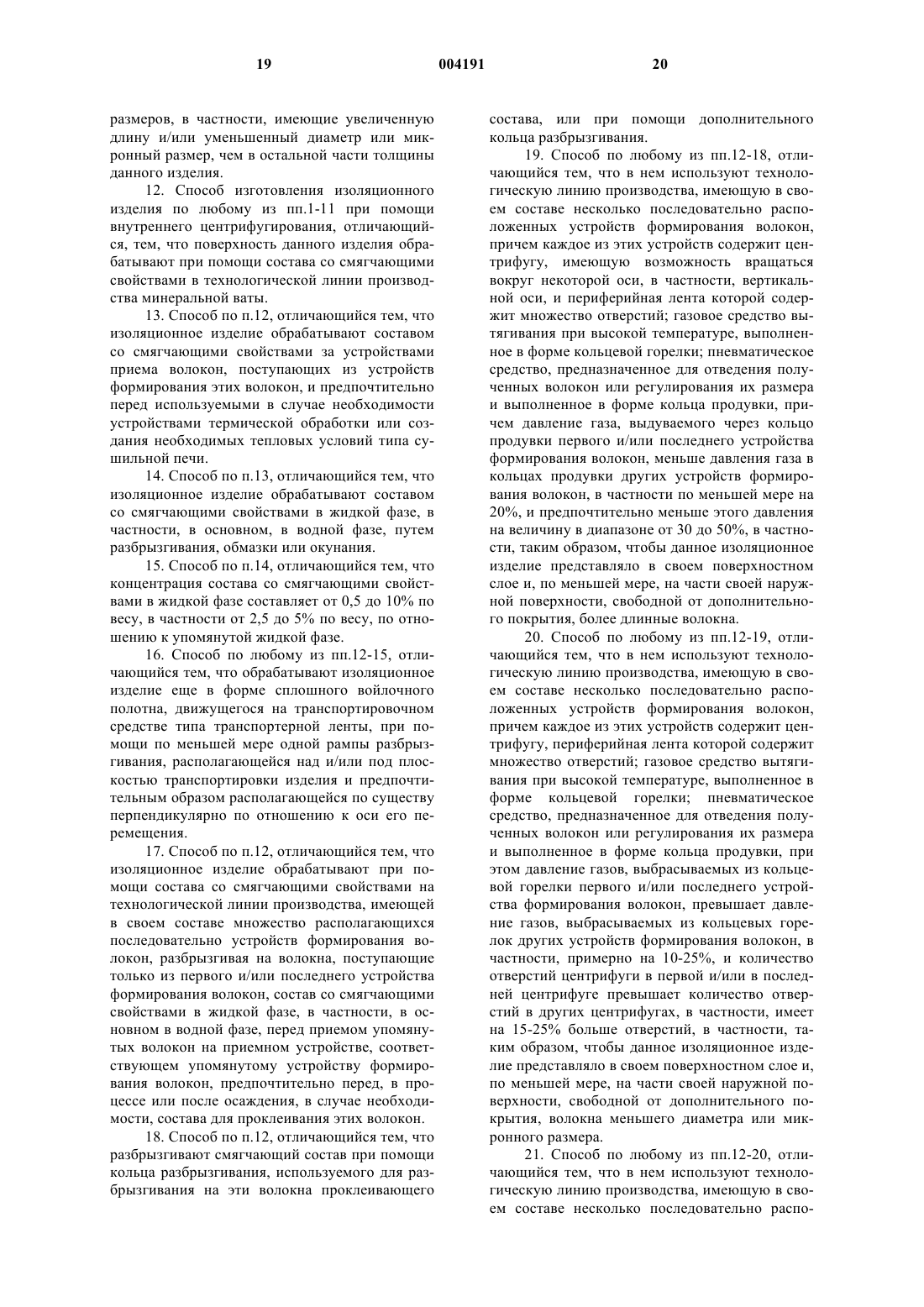 19 004191 20

размеров, в частности, имеющие увеличенную длину и/или уменьшенный диаметр или микронный размер, чем в остальной части толщины данного изделия.

12. Способ изготовления изоляционного изделия по любому из пп.1-11 при помощи внутреннего центрифугирования, отличающийся, тем, что поверхность данного изделия обрабатывают при помощи состава со смягчающими свойствами в технологической линии производства минеральной ваты.

13. Способ по п.12, отличающийся тем, что изоляционное изделие обрабатывают составом со смягчающими свойствами за устройствами приема волокон, поступающих из устройств формирования этих волокон, и предпочтительно перед используемыми в случае необходимости устройствами термической обработки или создания необходимых тепловых условий типа сушильной печи.

14. Способ по п.13, отличающийся тем, что изоляционное изделие обрабатывают составом со смягчающими свойствами в жидкой фазе, в частности, в основном, в водной фазе, путем разбрызгивания, обмазки или окунания.

15. Способ по п.14, отличающийся тем, что концентрация состава со смягчающими свойствами в жидкой фазе составляет от 0,5 до 10% по весу, в частности от 2,5 до 5% по весу, по отношению к упомянутой жидкой фазе.

16. Способ по любому из пп.12-15, отличающийся тем, что обрабатывают изоляционное изделие еще в форме сплошного войлочного полотна, движущегося на транспортировочном средстве типа транспортерной ленты, при помощи по меньшей мере одной рампы разбрызгивания, располагающейся над и/или под плоскостью транспортировки изделия и предпочтительным образом располагающейся по существу перпендикулярно по отношению к оси его перемещения.

17. Способ по п.12, отличающийся тем, что изоляционное изделие обрабатывают при помощи состава со смягчающими свойствами на технологической линии производства, имеющей в своем составе множество располагающихся последовательно устройств формирования волокон, разбрызгивая на волокна, поступающие только из первого и/или последнего устройства формирования волокон, состав со смягчающими свойствами в жидкой фазе, в частности, в основном в водной фазе, перед приемом упомянутых волокон на приемном устройстве, соответствующем упомянутому устройству формирования волокон, предпочтительно перед, в процессе или после осаждения, в случае необходимости, состава для проклеивания этих волокон.

18. Способ по п.12, отличающийся тем, что разбрызгивают смягчающий состав при помощи кольца разбрызгивания, используемого для разбрызгивания на эти волокна проклеивающего состава, или при помощи дополнительного кольца разбрызгивания.

19. Способ по любому из пп.12-18, отличающийся тем, что в нем используют технологическую линию производства, имеющую в своем составе несколько последовательно расположенных устройств формирования волокон, причем каждое из этих устройств содержит центрифугу, имеющую возможность вращаться вокруг некоторой оси, в частности, вертикальной оси, и периферийная лента которой содержит множество отверстий; газовое средство вытягивания при высокой температуре, выполненное в форме кольцевой горелки; пневматическое средство, предназначенное для отведения полученных волокон или регулирования их размера и выполненное в форме кольца продувки, причем давление газа, выдуваемого через кольцо продувки первого и/или последнего устройства формирования волокон, меньше давления газа в кольцах продувки других устройств формирования волокон, в частности по меньшей мере на 20%, и предпочтительно меньше этого давления на величину в диапазоне от 30 до 50%, в частности, таким образом, чтобы данное изоляционное изделие представляло в своем поверхностном слое и, по меньшей мере, на части своей наружной поверхности, свободной от дополнительного покрытия, более длинные волокна.

20. Способ по любому из пп.12-19, отличающийся тем, что в нем используют технологическую линию производства, имеющую в своем составе несколько последовательно расположенных устройств формирования волокон, причем каждое из этих устройств содержит центрифугу, периферийная лента которой содержит множество отверстий; газовое средство вытягивания при высокой температуре, выполненное в форме кольцевой горелки; пневматическое средство, предназначенное для отведения полученных волокон или регулирования их размера и выполненное в форме кольца продувки, при этом давление газов, выбрасываемых из кольцевой горелки первого и/или последнего устройства формирования волокон, превышает давление газов, выбрасываемых из кольцевых горелок других устройств формирования волокон, в частности, примерно на 10-25%, и количество отверстий центрифуги в первой и/или в последней центрифуге превышает количество отверстий в других центрифугах, в частности, имеет на 15-25% больше отверстий, в частности, таким образом, чтобы данное изоляционное изделие представляло в своем поверхностном слое и, по меньшей мере, на части своей наружной поверхности, свободной от дополнительного покрытия, волокна меньшего диаметра или микронного размера.

21. Способ по любому из пп.12-20, отличающийся тем, что в нем используют технологическую линию производства, имеющую в своем составе несколько последовательно распо-